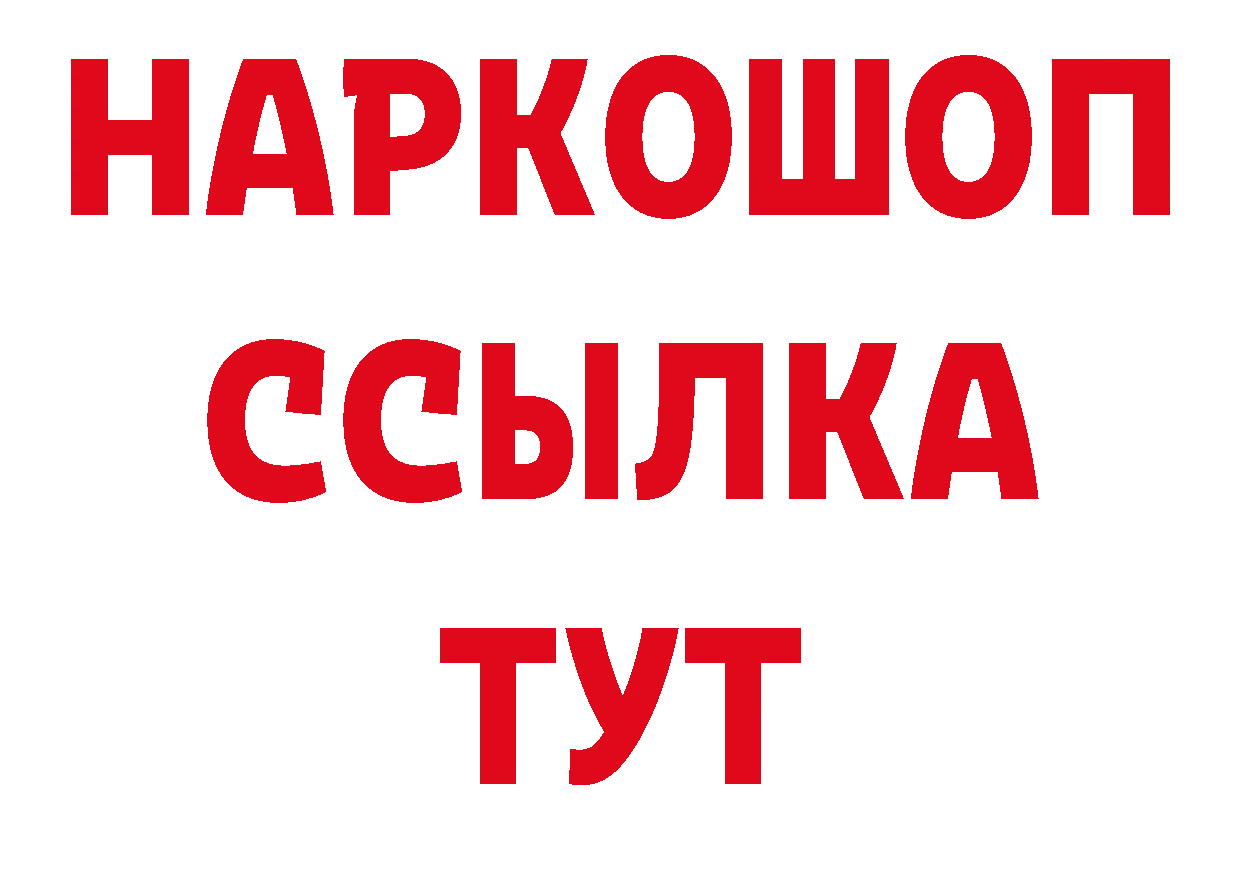 НАРКОШОП
ССЫЛКА
ТУТ